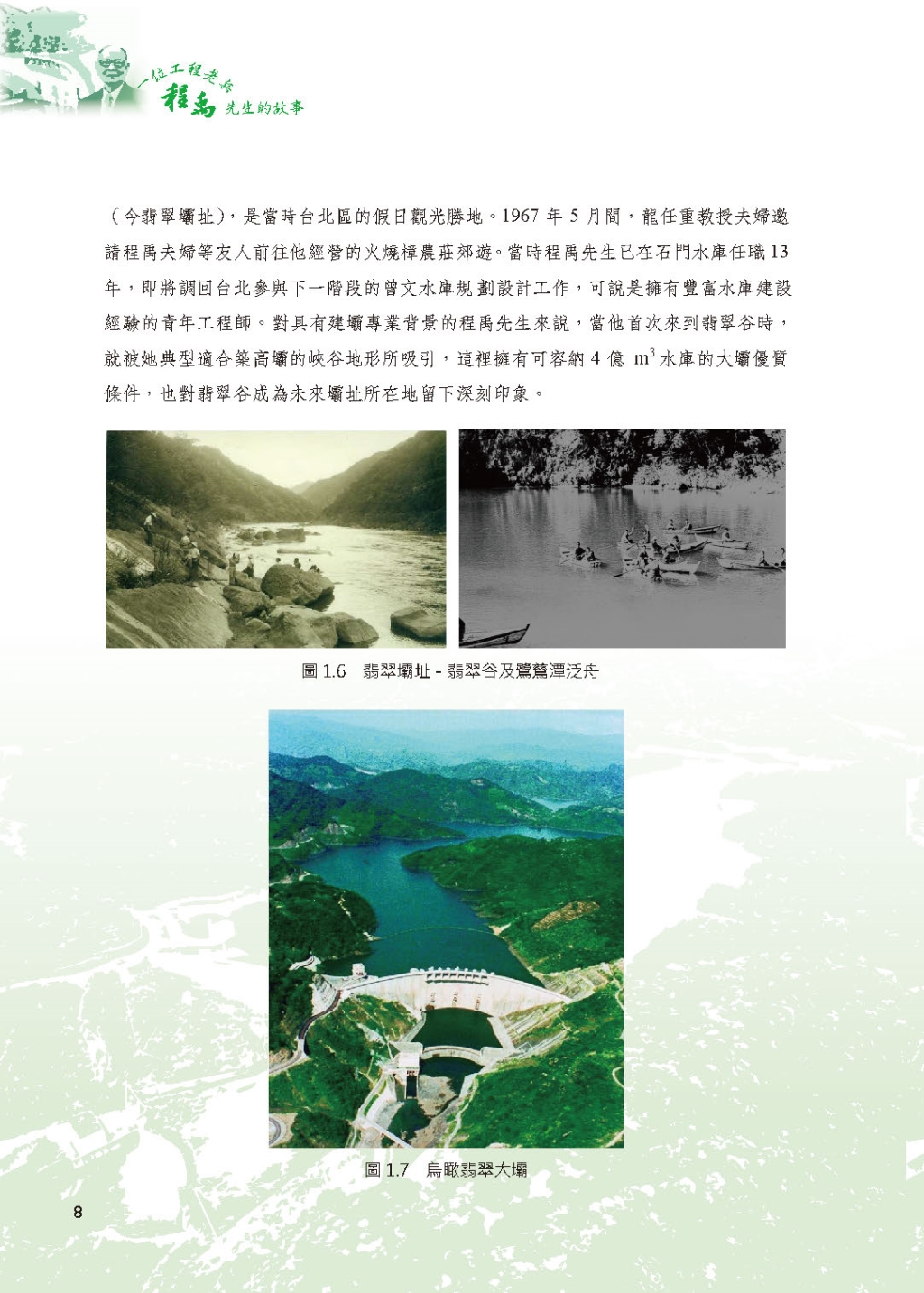 一位工程老兵 程禹 先生的故事

（今翡翠壩址），是當時台北區的假日觀光勝地。1967 年 5 月間，龍任重教授夫婦邀請程禹夫婦等友人前往他經營的火燒樟農莊郊遊。當時程禹先生已在石門水庫任職 13 年，即將調回台北參與下一階段的曾文水庫規劃設計工作，可說是擁有豐富水庫建設經驗的青年工程師。對具有建壩專業背景的程禹先生來說，當他首次來到翡翠谷時，就被她典型適合築高壩的峽谷地形所吸引，這裡擁有可容納 4 億 $m^3$ 水庫的大壩優質條件，也對翡翠谷成為未來壩址所在地留下深刻印象。

圖 1.6　翡翠壩址 - 翡翠谷及鷺鷥潭泛舟

圖 1.7　鳥瞰翡翠大壩

8